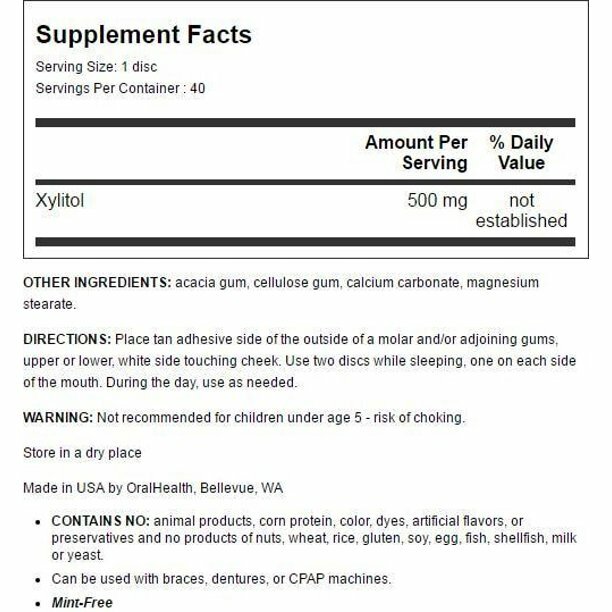 Supplement Facts

Serving Size: 1 disc
Servings Per Container : 40

| | Amount Per Serving | % Daily Value |
|---|---|---|
| Xylitol | 500 mg | not established |

OTHER INGREDIENTS: acacia gum, cellulose gum, calcium carbonate, magnesium stearate.

DIRECTIONS: Place tan adhesive side of the outside of a molar and/or adjoining gums, upper or lower, white side touching cheek. Use two discs while sleeping, one on each side of the mouth. During the day, use as needed.

WARNING: Not recommended for children under age 5 - risk of choking.

Store in a dry place

Made in USA by OralHealth, Bellevue, WA

• CONTAINS NO: animal products, corn protein, color, dyes, artificial flavors, or preservatives and no products of nuts, wheat, rice, gluten, soy, egg, fish, shellfish, milk or yeast.
• Can be used with braces, dentures, or CPAP machines.
• Mint-Free